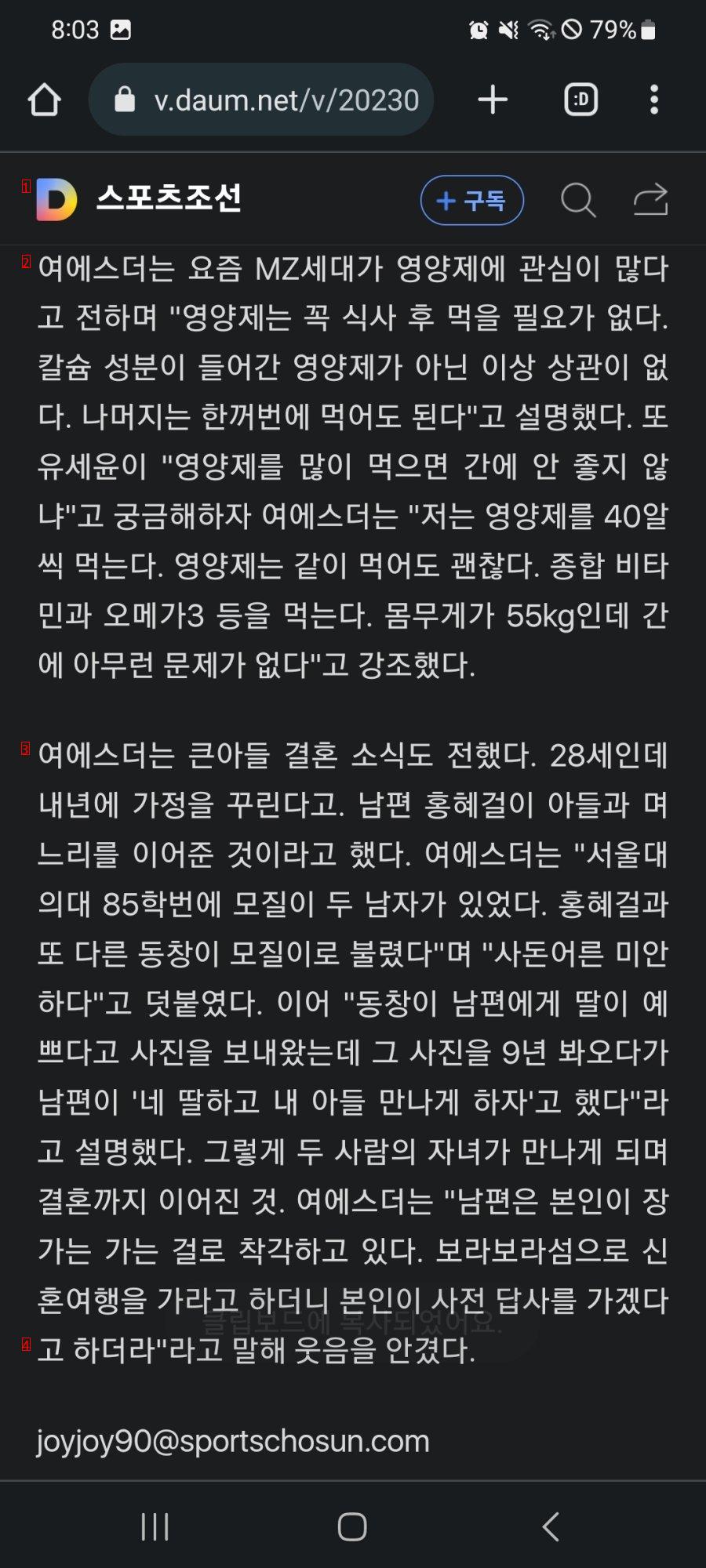 8:03

79%

v.daum.net/v/20230

:D

1 D 스포츠조선

+ 구독

2 여에스더는 요즘 MZ세대가 영양제에 관심이 많다고 전하며 "영양제는 꼭 식사 후 먹을 필요가 없다. 칼슘 성분이 들어간 영양제가 아닌 이상 상관이 없다. 나머지는 한꺼번에 먹어도 된다"고 설명했다. 또 유세윤이 "영양제를 많이 먹으면 간에 안 좋지 않냐"고 궁금해하자 여에스더는 "저는 영양제를 40알씩 먹는다. 영양제는 같이 먹어도 괜찮다. 종합 비타민과 오메가3 등을 먹는다. 몸무게가 55kg인데 간에 아무런 문제가 없다"고 강조했다.

3 여에스더는 큰아들 결혼 소식도 전했다. 28세인데 내년에 가정을 꾸린다고. 남편 홍혜걸이 아들과 며느리를 이어준 것이라고 했다. 여에스더는 "서울대 의대 85학번에 모질이 두 남자가 있었다. 홍혜걸과 또 다른 동창이 모질이로 불렸다"며 "사돈어른 미안하다"고 덧붙였다. 이어 "동창이 남편에게 딸이 예쁘다고 사진을 보내왔는데 그 사진을 9년 봐오다가 남편이 '네 딸하고 내 아들 만나게 하자'고 했다"라고 설명했다. 그렇게 두 사람의 자녀가 만나게 되며 결혼까지 이어진 것. 여에스더는 "남편은 본인이 장가는 가는 걸로 착각하고 있다. 보라보라섬으로 신혼여행을 가라고 하더니 본인이 사전 답사를 가겠다

클립보드에 복사되었어요.

4 고 하더라"라고 말해 웃음을 안겼다.

joyjoy90@sportschosun.com